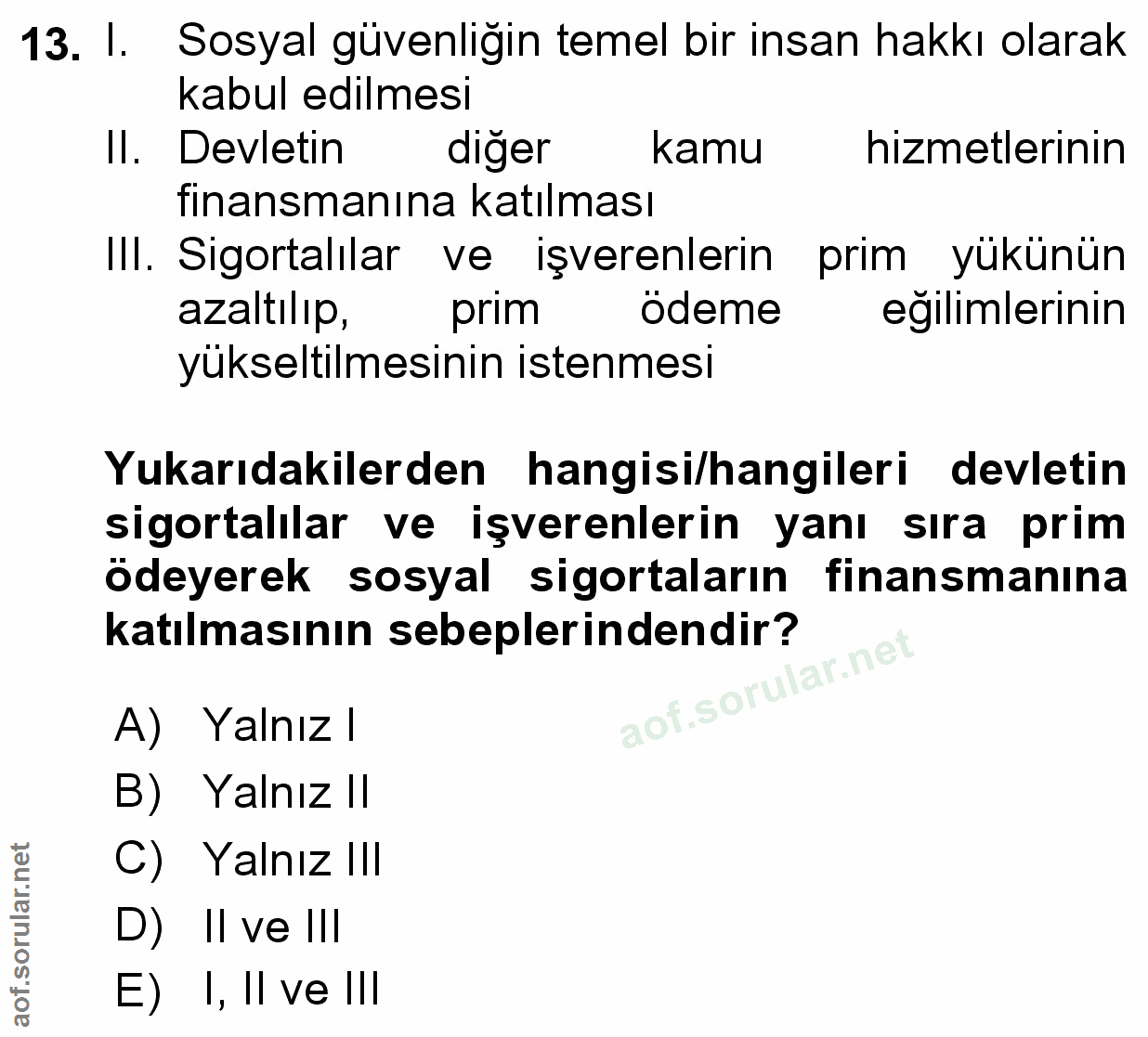 13. I. Sosyal güvenliğin temel bir insan hakkı olarak kabul edilmesi

II. Devletin diğer kamu hizmetlerinin finansmanına katılması

III. Sigortalılar ve işverenlerin prim yükünün azaltılıp, prim ödeme eğilimlerinin yükseltilmesinin istenmesi

Yukarıdakilerden hangisi/hangileri devletin sigortalılar ve işverenlerin yanı sıra prim ödeyerek sosyal sigortaların finansmanına katılmasının sebeplerindendir?

aof.sorular.net

A) Yalnız I
B) Yalnız II
C) Yalnız III
D) II ve III
E) I, II ve III

aof.sorular.net